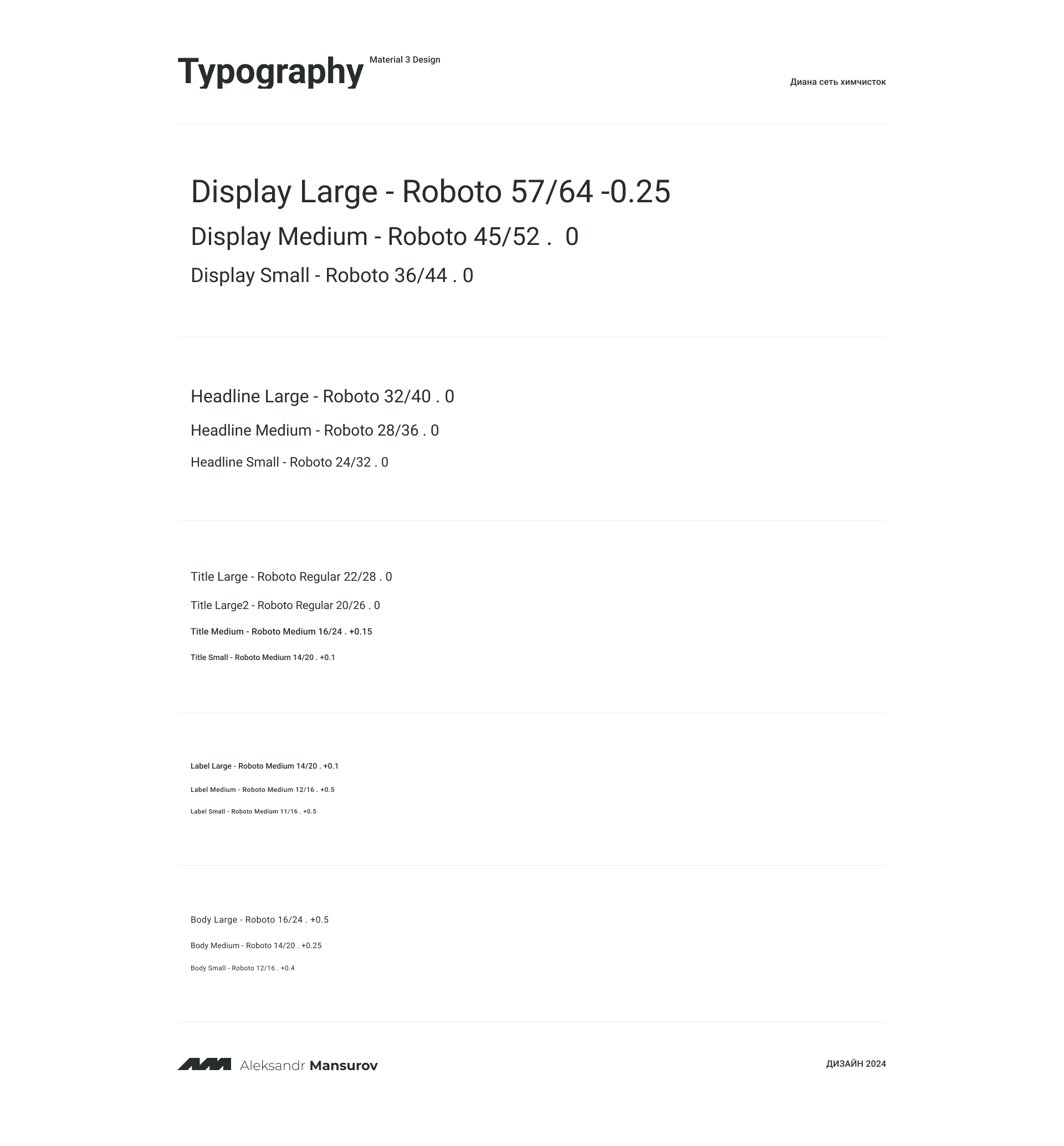 Typography Material 3 Design

Диана сеть химчисток

Display Large - Roboto 57/64 -0.25

Display Medium - Roboto 45/52 . 0

Display Small - Roboto 36/44 . 0

Headline Large - Roboto 32/40 . 0

Headline Medium - Roboto 28/36 . 0

Headline Small - Roboto 24/32 . 0

Title Large - Roboto Regular 22/28 . 0

Title Large2 - Roboto Regular 20/26 . 0

Title Medium - Roboto Medium 16/24 . +0.15

Title Small - Roboto Medium 14/20 . +0.1

Label Large - Roboto Medium 14/20 . +0.1

Label Medium - Roboto Medium 12/16 . +0.5

Label Small - Roboto Medium 11/16 . +0.5

Body Large - Roboto 16/24 . +0.5

Body Medium - Roboto 14/20 . +0.25

Body Small - Roboto 12/16 . +0.4

Aleksandr Mansurov

ДИЗАЙН 2024